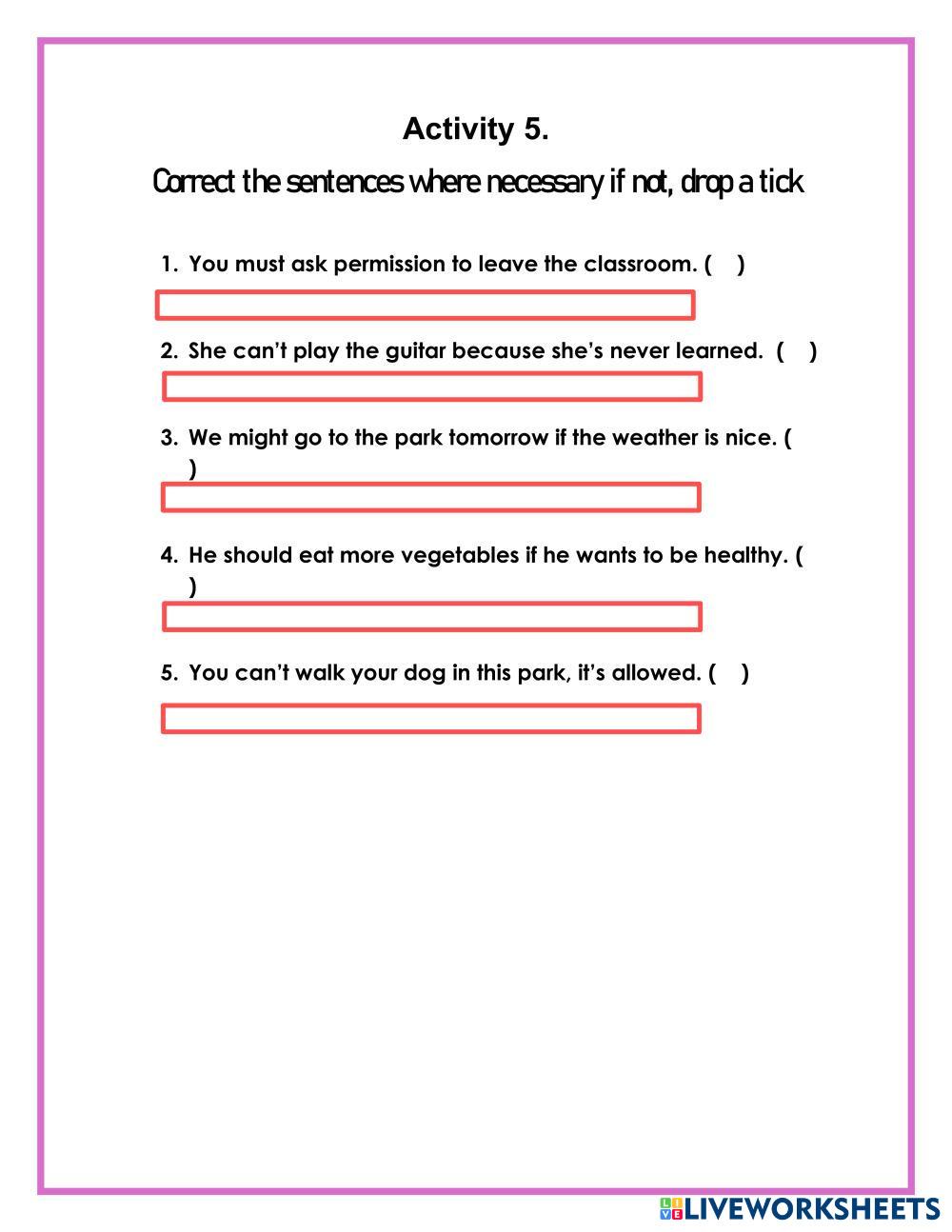 Activity 5.

Correct the sentences where necessary if not, drop a tick

1. You must ask permission to leave the classroom. (   )

2. She can't play the guitar because she's never learned. (   )

3. We might go to the park tomorrow if the weather is nice. (   )

4. He should eat more vegetables if he wants to be healthy. (   )

5. You can't walk your dog in this park, it's allowed. (   )

LIVEWORKSHEETS